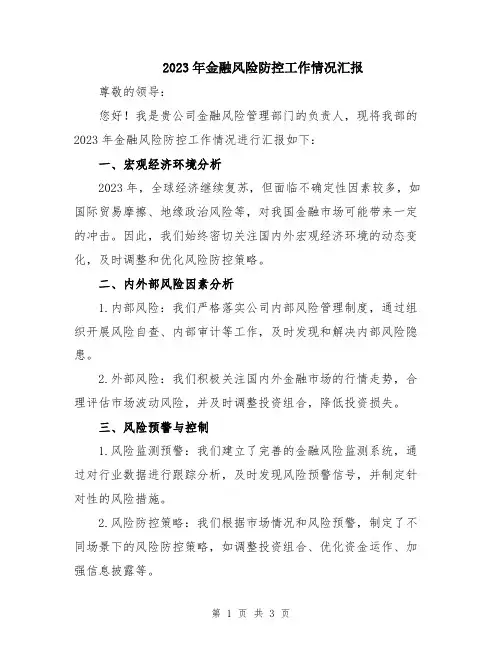 2023年金融风险防控工作情况汇报

尊敬的领导：

您好！我是贵公司金融风险管理部门的负责人，现将我部的2023年金融风险防控工作情况进行汇报如下：

一、宏观经济环境分析

2023年，全球经济继续复苏，但面临不确定性因素较多，如国际贸易摩擦、地缘政治风险等，对我国金融市场可能带来一定的冲击。因此，我们始终密切关注国内外宏观经济环境的动态变化，及时调整和优化风险防控策略。

二、内外部风险因素分析

1.内部风险：我们严格落实公司内部风险管理制度，通过组织开展风险自查、内部审计等工作，及时发现和解决内部风险隐患。

2.外部风险：我们积极关注国内外金融市场的行情走势，合理评估市场波动风险，并及时调整投资组合，降低投资损失。

三、风险预警与控制

1.风险监测预警：我们建立了完善的金融风险监测系统，通过对行业数据进行跟踪分析，及时发现风险预警信号，并制定针对性的风险措施。

2.风险防控策略：我们根据市场情况和风险预警，制定了不同场景下的风险防控策略，如调整投资组合、优化资金运作、加强信息披露等。

第 1 页 共 3 页